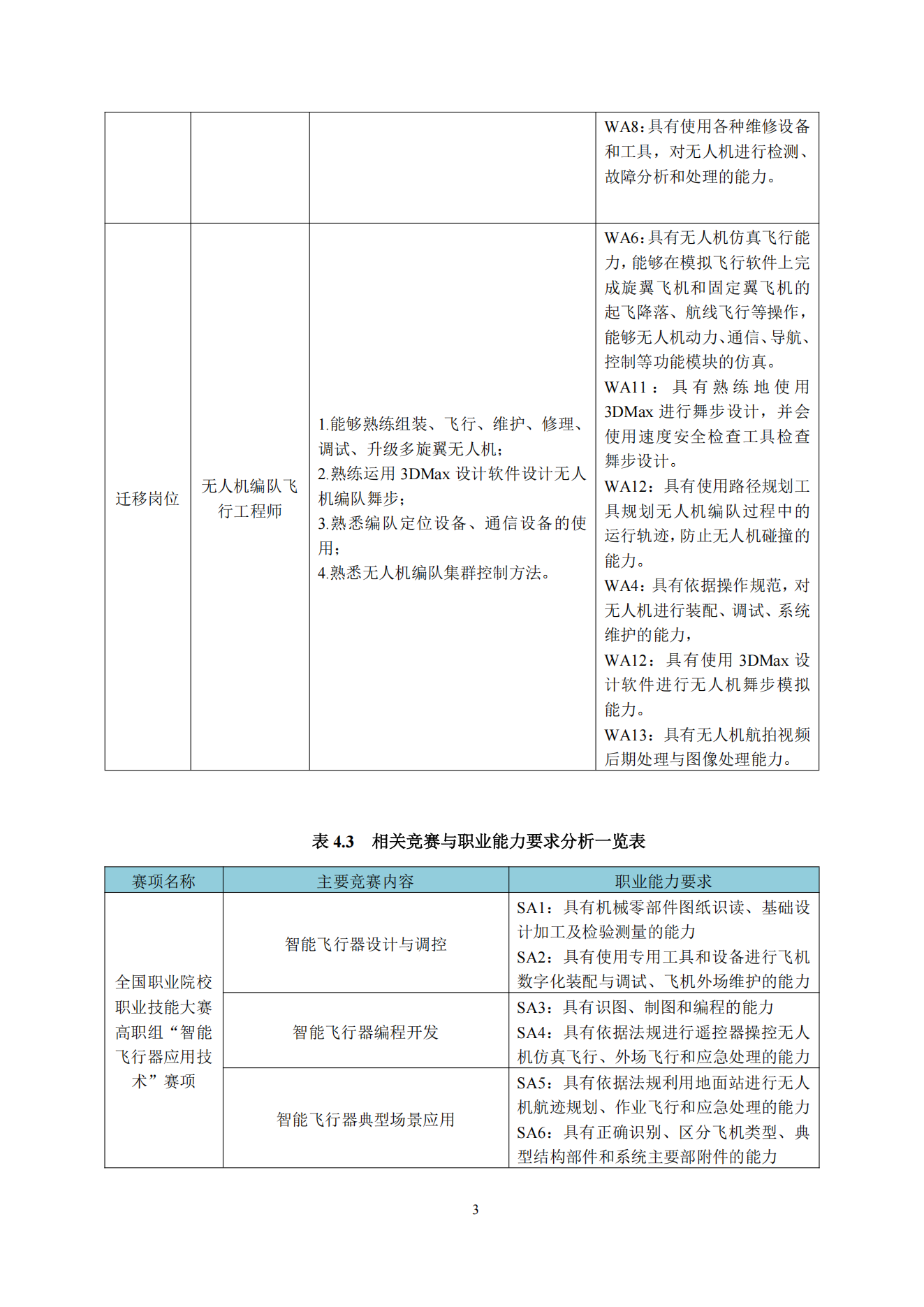 |  |  |  | WA8：具有使用各种维修设备和工具，对无人机进行检测、故障分析和处理的能力。 |
|---|---|---|---|
| 迁移岗位 | 无人机编队飞行工程师 | 1.能够熟练组装、飞行、维护、修理、调试、升级多旋翼无人机；<br>2.熟练运用 3DMax 设计软件设计无人机编队舞步；<br>3.熟悉编队定位设备、通信设备的使用；<br>4.熟悉无人机编队集群控制方法。 | WA6：具有无人机仿真飞行能力，能够在模拟飞行软件上完成旋翼飞机和固定翼飞机的起飞降落、航线飞行等操作，能够无人机动力、通信、导航、控制等功能模块的仿真。<br>WA11：具有熟练地使用 3DMax 进行舞步设计，并会使用速度安全检查工具检查舞步设计。<br>WA12：具有使用路径规划工具规划无人机编队过程中的运行轨迹，防止无人机碰撞的能力。<br>WA4：具有依据操作规范，对无人机进行装配、调试、系统维护的能力，<br>WA12：具有使用 3DMax 设计软件进行无人机舞步模拟能力。<br>WA13：具有无人机航拍视频后期处理与图像处理能力。 |

表 4.3 相关竞赛与职业能力要求分析一览表

| 赛项名称 | 主要竞赛内容 | 职业能力要求 |
|---|---|---|
| 全国职业院校职业技能大赛高职组“智能飞行器应用技术”赛项 | 智能飞行器设计与调控 | SA1：具有机械零部件图纸识读、基础设计加工及检验测量的能力<br>SA2：具有使用专用工具和设备进行飞机数字化装配与调试、飞机外场维护的能力 |
|  | 智能飞行器编程开发 | SA3：具有识图、制图和编程的能力<br>SA4：具有依据法规进行遥控器操控无人机仿真飞行、外场飞行和应急处理的能力 |
|  | 智能飞行器典型场景应用 | SA5：具有依据法规利用地面站进行无人机航迹规划、作业飞行和应急处理的能力<br>SA6：具有正确识别、区分飞机类型、典型结构部件和系统主要部附件的能力 |

3